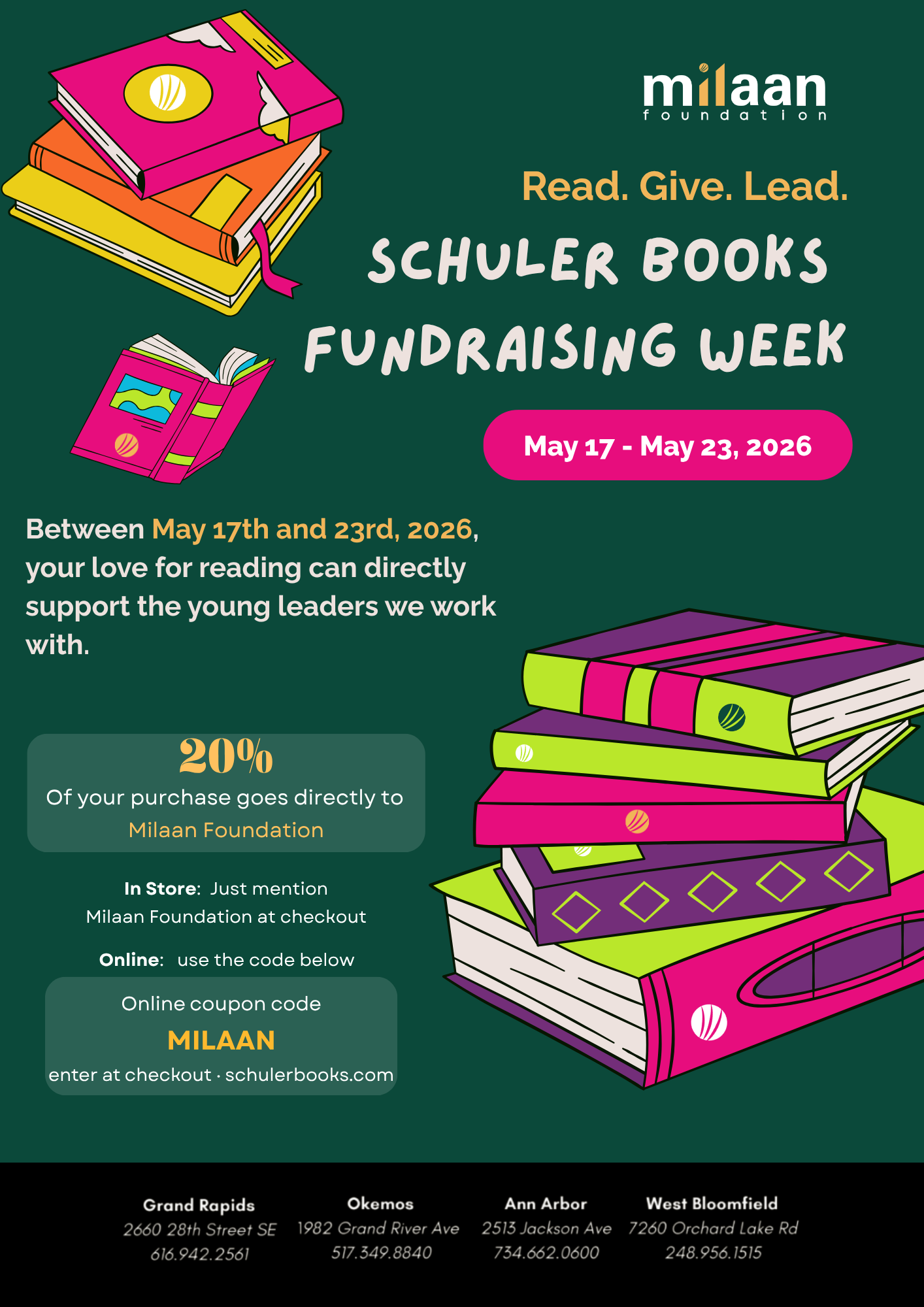 milaan
foundation

Read. Give. Lead.

SCHULER BOOKS
FUNDRAISING WEEK

May 17 - May 23, 2026

Between May 17th and 23rd, 2026, your love for reading can directly support the young leaders we work with.

20%
Of your purchase goes directly to
Milaan Foundation

In Store: Just mention
Milaan Foundation at checkout

Online: use the code below

Online coupon code
MILAAN
enter at checkout · schulerbooks.com

Grand Rapids
2660 28th Street SE
616.942.2561

Okemos
1982 Grand River Ave
517.349.8840

Ann Arbor
2513 Jackson Ave
734.662.0600

West Bloomfield
7260 Orchard Lake Rd
248.956.1515